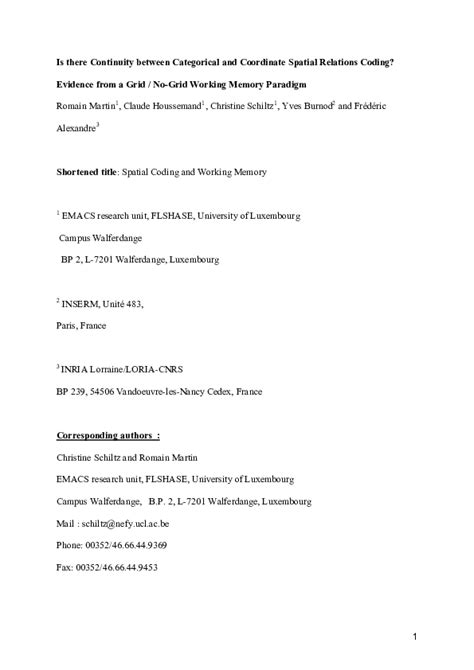 Is there Continuity between Categorical and Coordinate Spatial Relations Coding?

Evidence from a Grid / No-Grid Working Memory Paradigm

Romain Martin$^1$, Claude Houssemand$^1$, Christine Schiltz$^1$, Yves Burnod$^2$ and Frédéric Alexandre$^3$

Shortened title: Spatial Coding and Working Memory

$^1$ EMACS research unit, FLSHASE, University of Luxembourg

Campus Walferdange

BP 2, L-7201 Walferdange, Luxembourg

$^2$ INSERM, Unité 483,

Paris, France

$^3$ INRIA Lorraine/LORIA-CNRS

BP 239, 54506 Vandoeuvre-les-Nancy Cedex, France

Corresponding authors :

Christine Schiltz and Romain Martin

EMACS research unit, FLSHASE, University of Luxembourg

Campus Walferdange, B.P. 2, L-7201 Walferdange, Luxembourg

Mail : schiltz@nefy.ucl.ac.be

Phone: 00352/46.66.44.9369

Fax: 00352/46.66.44.9453

1